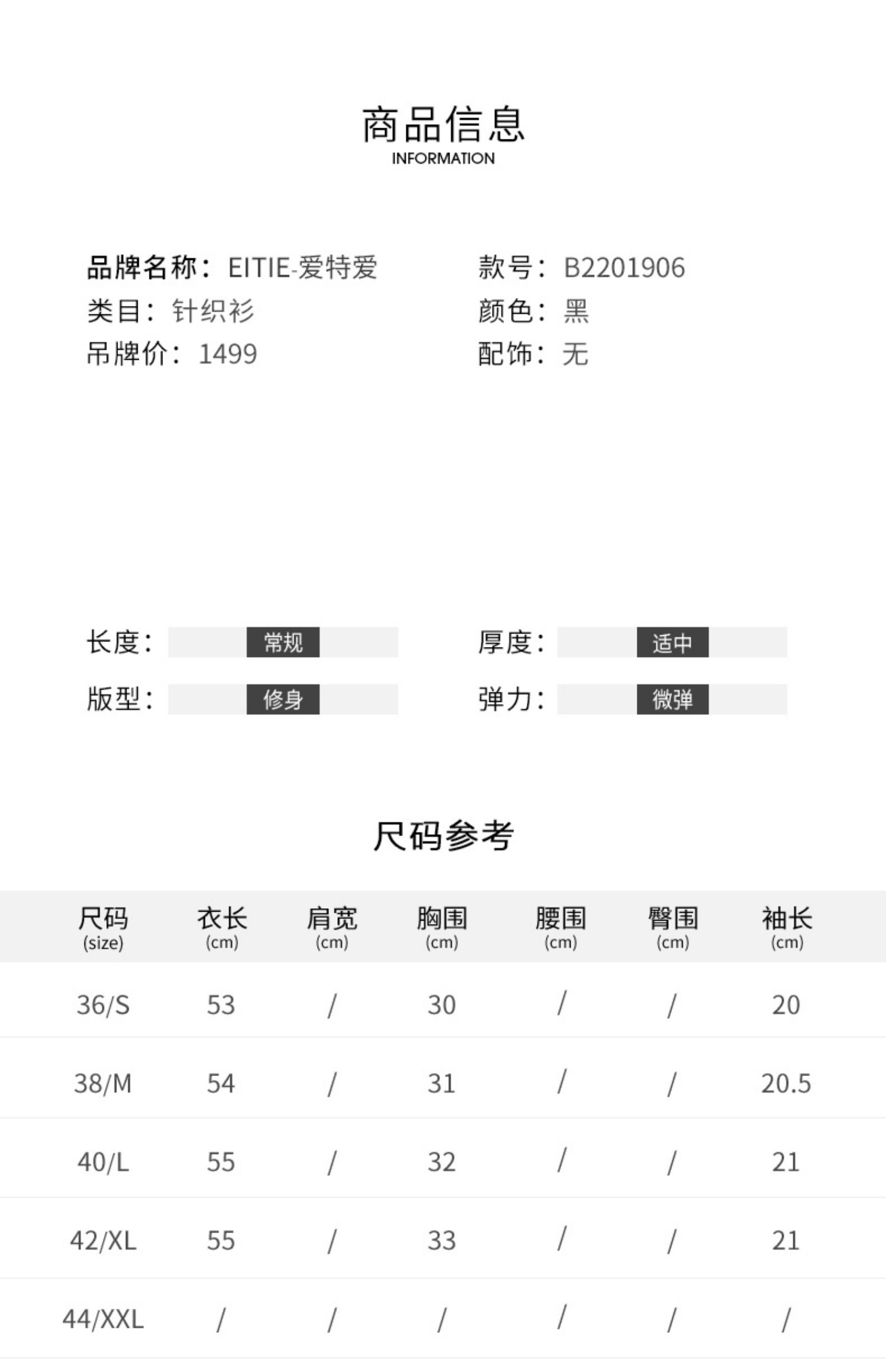 商品信息
INFORMATION

品牌名称：EITIE-爱特爱
类目：针织衫
吊牌价：1499

款号：B2201906
颜色：黑
配饰：无

长度：常规
版型：修身

厚度：适中
弹力：微弹

尺码参考

| 尺码 (size) | 衣长 (cm) | 肩宽 (cm) | 胸围 (cm) | 腰围 (cm) | 臀围 (cm) | 袖长 (cm) |
|---|---|---|---|---|---|---|
| 36/S | 53 | / | 30 | / | / | 20 |
| 38/M | 54 | / | 31 | / | / | 20.5 |
| 40/L | 55 | / | 32 | / | / | 21 |
| 42/XL | 55 | / | 33 | / | / | 21 |
| 44/XXL | / | / | / | / | / | / |